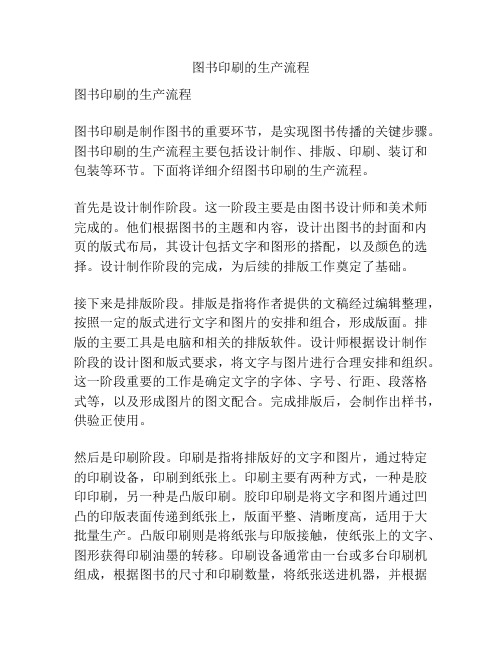 图书印刷的生产流程

图书印刷的生产流程

图书印刷是制作图书的重要环节，是实现图书传播的关键步骤。图书印刷的生产流程主要包括设计制作、排版、印刷、装订和包装等环节。下面将详细介绍图书印刷的生产流程。

首先是设计制作阶段。这一阶段主要是由图书设计师和美术师完成的。他们根据图书的主题和内容，设计出图书的封面和内页的版式布局，其设计包括文字和图形的搭配，以及颜色的选择。设计制作阶段的完成，为后续的排版工作奠定了基础。

接下来是排版阶段。排版是指将作者提供的文稿经过编辑整理，按照一定的版式进行文字和图片的安排和组合，形成版面。排版的主要工具是电脑和相关的排版软件。设计师根据设计制作阶段的设计图和版式要求，将文字与图片进行合理安排和组织。这一阶段重要的工作是确定文字的字体、字号、行距、段落格式等，以及形成图片的图文配合。完成排版后，会制作出样书，供验正使用。

然后是印刷阶段。印刷是指将排版好的文字和图片，通过特定的印刷设备，印刷到纸张上。印刷主要有两种方式，一种是胶印印刷，另一种是凸版印刷。胶印印刷是将文字和图片通过凹凸的印版表面传递到纸张上，版面平整、清晰度高，适用于大批量生产。凸版印刷则是将纸张与印版接触，使纸张上的文字、图形获得印刷油墨的转移。印刷设备通常由一台或多台印刷机组成，根据图书的尺寸和印刷数量，将纸张送进机器，并根据